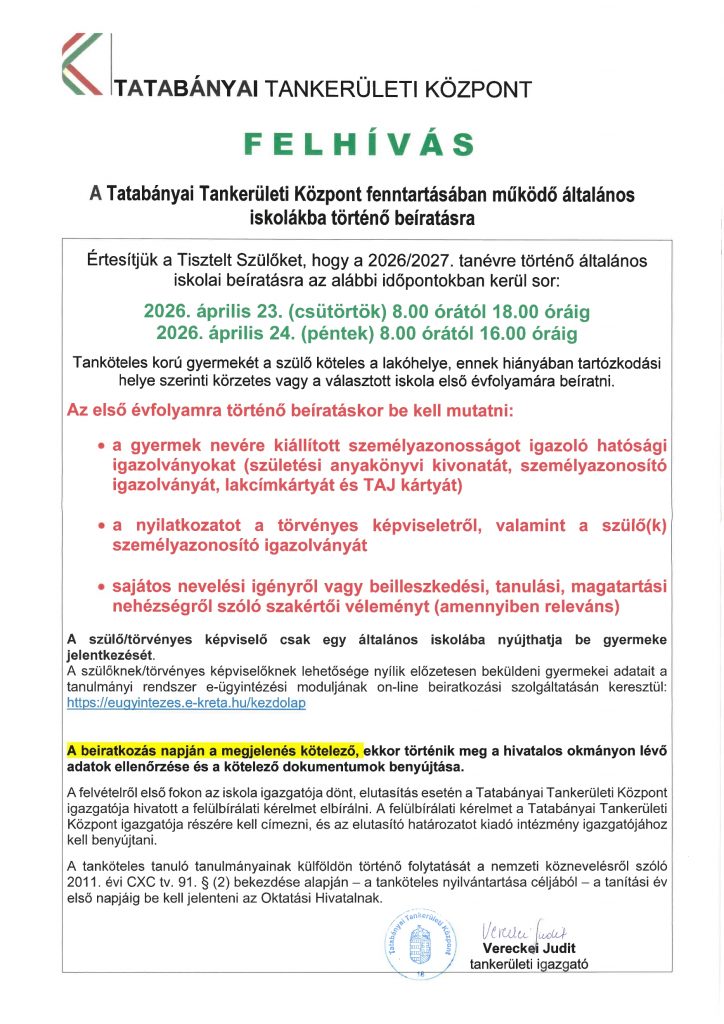 TATABÁNYAI TANKERÜLETI KÖZPONT

FELHÍVÁS

A Tatabányai Tankerületi Központ fenntartásában működő általános iskolákba történő beíratásra

Értesítjük a Tisztelt Szülőket, hogy a 2026/2027. tanévre történő általános iskolai beíratásra az alábbi időpontokban kerül sor:

2026. április 23. (csütörtök) 8.00 órától 18.00 óráig
2026. április 24. (péntek) 8.00 órától 16.00 óráig

Tanköteles korú gyermekét a szülő köteles a lakóhelye, ennek hiányában tartózkodási helye szerinti körzetes vagy a választott iskola első évfolyamára beíratni.

Az első évfolyamra történő beíratáskor be kell mutatni:

• a gyermek nevére kiállított személyazonosságot igazoló hatósági igazolványokat (születési anyakönyvi kivonatát, személyazonosító igazolványát, lakcímkártyát és TAJ kártyát)

• a nyilatkozatot a törvényes képviseletről, valamint a szülő(k) személyazonosító igazolványát

• sajátos nevelési igényről vagy beilleszkedési, tanulási, magatartási nehézségről szóló szakértői véleményt (amennyiben releváns)

A szülő/törvényes képviselő csak egy általános iskolába nyújthatja be gyermeke jelentkezését.
A szülőknek/törvényes képviselőknek lehetősége nyílik előzetesen beküldeni gyermekei adatait a tanulmányi rendszer e-ügyintézési moduljának on-line beiratkozási szolgáltatásán keresztül: https://eugyintezes.e-kreta.hu/kezdolap

A beiratkozás napján a megjelenés kötelező, ekkor történik meg a hivatalos okmányon lévő adatok ellenőrzése és a kötelező dokumentumok benyújtása.

A felvételről első fokon az iskola igazgatója dönt, elutasítás esetén a Tatabányai Tankerületi Központ igazgatója hivatott a felülbírálati kérelmet elbírálni. A felülbírálati kérelmet a Tatabányai Tankerületi Központ igazgatója részére kell címezni, és az elutasító határozatot kiadó intézmény igazgatójához kell benyújtani.

A tanköteles tanuló tanulmányainak külföldön történő folytatását a nemzeti köznevelésről szóló 2011. évi CXC tv. 91. § (2) bekezdése alapján – a tanköteles nyilvántartása céljából – a tanítási év első napjáig be kell jelenteni az Oktatási Hivatalnak.

Tatabányai Tankerületi Központ
16

Vereckei Judit
Vereckei Judit
tankerületi igazgató